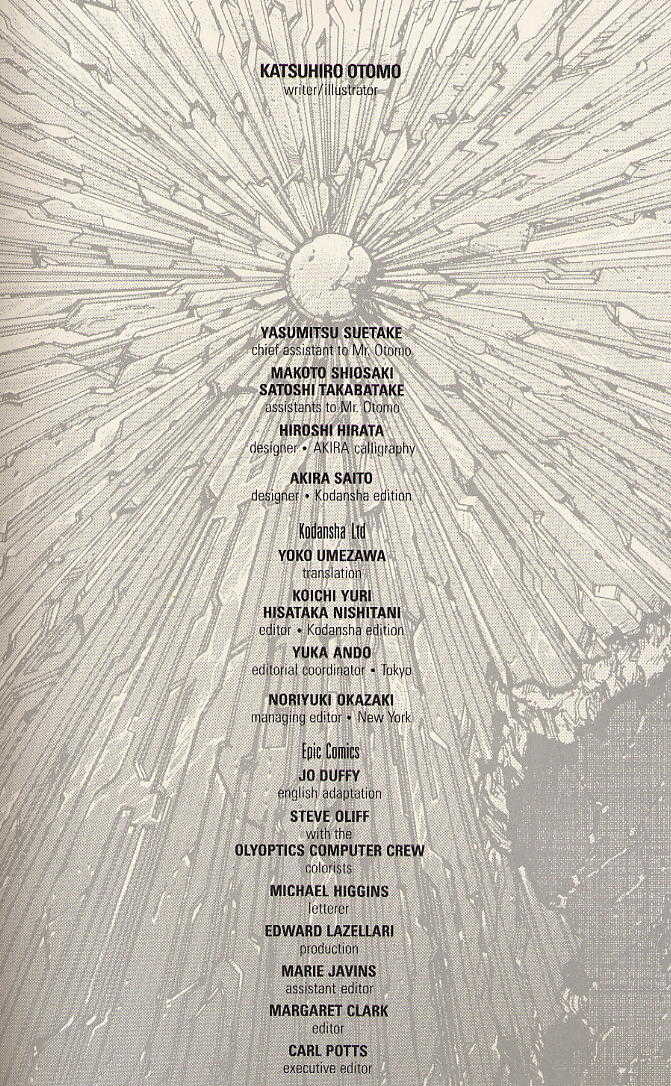 KATSUHIRO OTOMO
writer/illustrator

YASUMITSU SUETAKE
chief assistant to Mr. Otomo

MAKOTO SHIOSAKI
SATOSHI TAKABATAKE
assistants to Mr. Otomo

HIROSHI HIRATA
designer • AKIRA calligraphy

AKIRA SAITO
designer • Kodansha edition

Kodansha Ltd

YOKO UMEZAWA
translation

KOICHI YURI
HISATAKA NISHITANI
editor • Kodansha edition

YUKA ANDO
editorial coordinator • Tokyo

NORIYUKI OKAZAKI
managing editor • New York

Epic Comics

JO DUFFY
english adaptation

STEVE OLIFF
with the
OLYOPTICS COMPUTER CREW
colorists

MICHAEL HIGGINS
letterer

EDWARD LAZELLARI
production

MARIE JAVINS
assistant editor

MARGARET CLARK
editor

CARL POTTS
executive editor